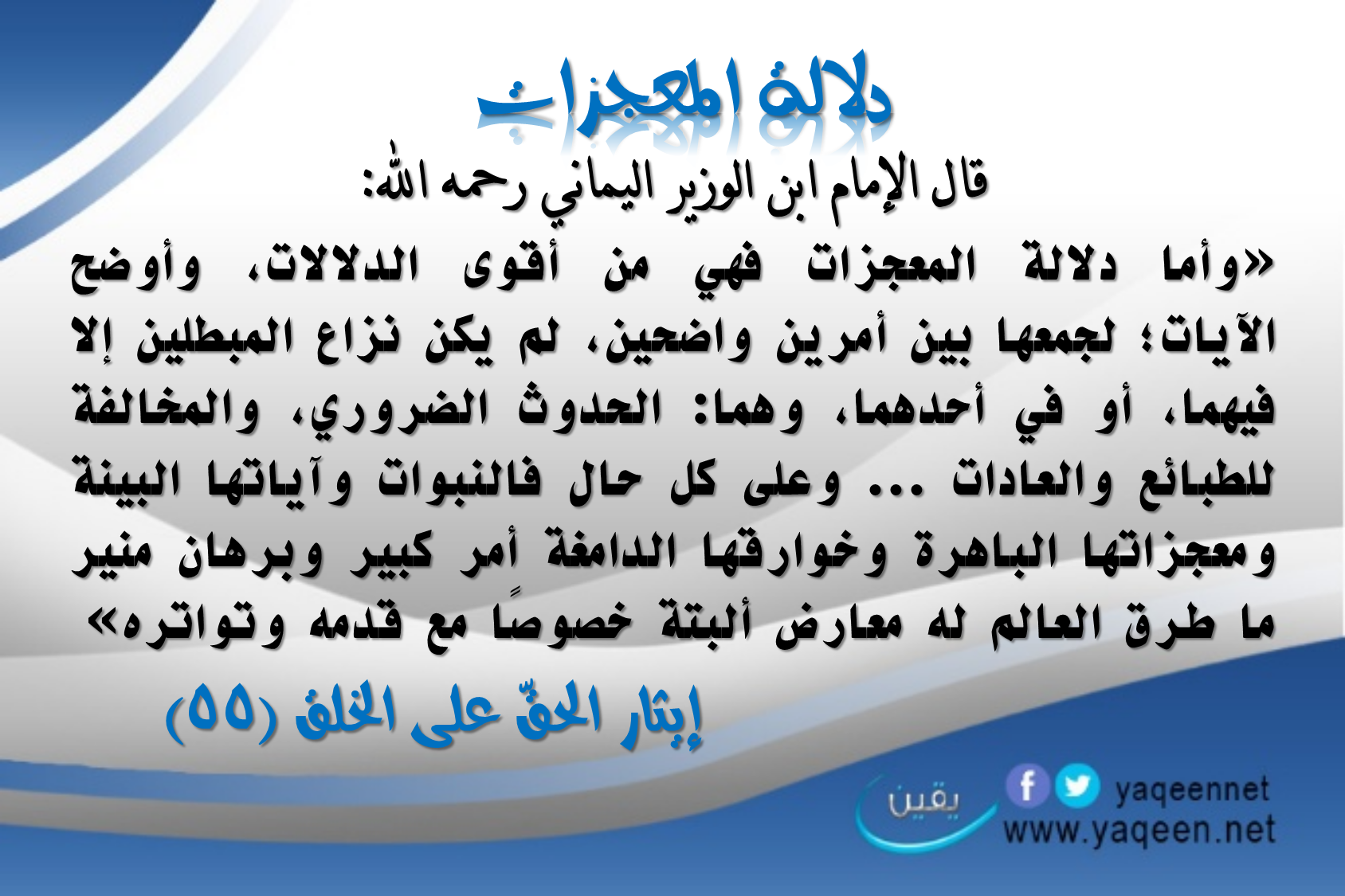 دلالة المعجزات

قال الإمام ابن الوزير اليماني رحمه الله:

«وأما دلالة المعجزات فهي من أقوى الدلالات، وأوضح الآيات؛ لجمعها بين أمرين واضحين، لم يكن نزاع المبطلين إلا فيهما، أو في أحدهما، وهما: الحدوث الضروري، والمخالفة للطبائع والعادات ... وعلى كل حال فالنبوات وآياتها البينة ومعجزاتها الباهرة وخوارقها الدامغة أمر كبير وبرهان منير ما طرق العالم له معارض ألبتة خصوصًا مع قدمه وتواتره»

إيثار الحقّ على الخلق (٥٥)

يقين

yaqeennet
www.yaqeen.net